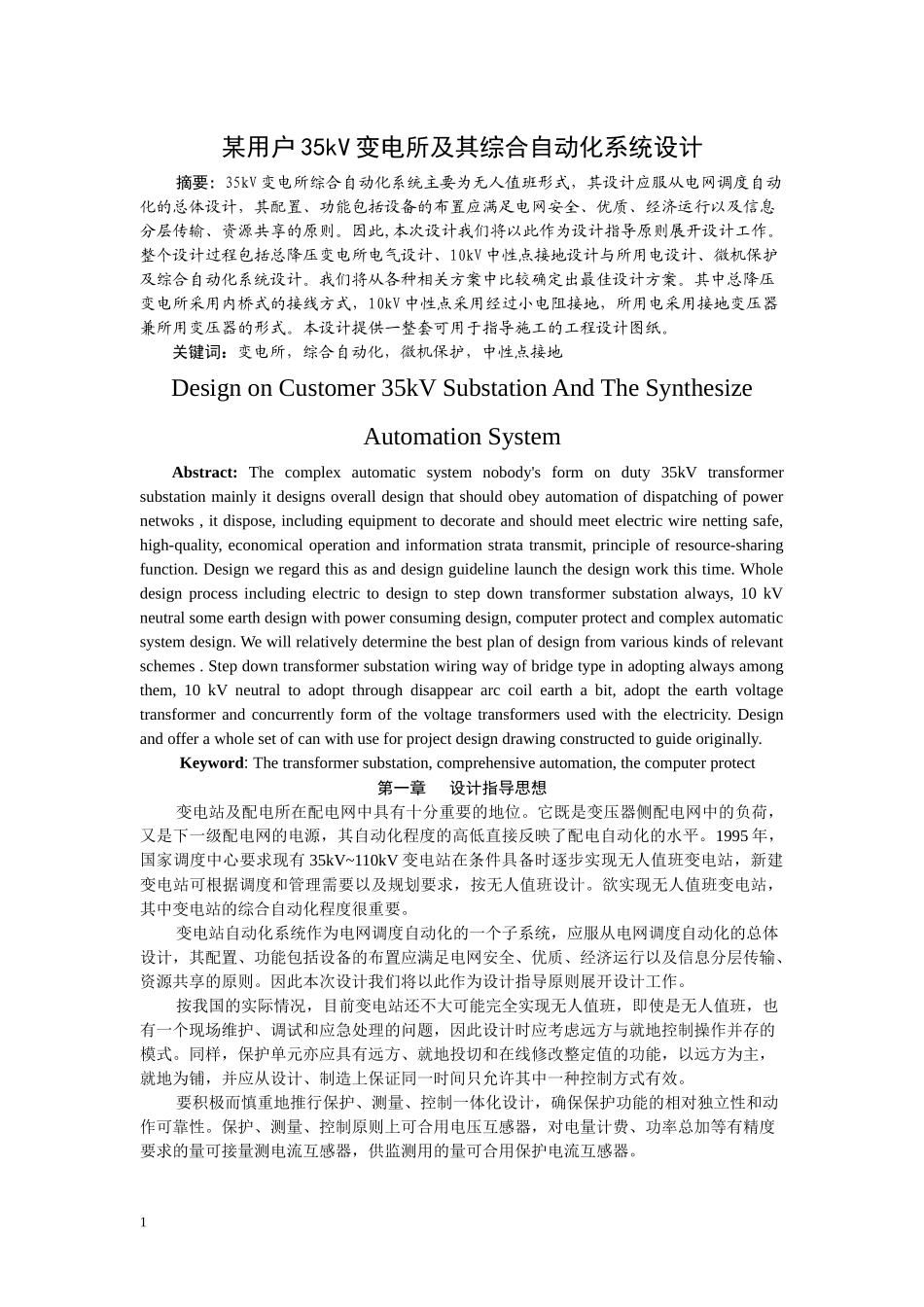 某用户35kV变电所及其综合自动化系统设计

摘要：35kV变电所综合自动化系统主要为无人值班形式，其设计应服从电网调度自动化的总体设计，其配置、功能包括设备的布置应满足电网安全、优质、经济运行以及信息分层传输、资源共享的原则。因此，本次设计我们将以此作为设计指导原则展开设计工作。整个设计过程包括总降压变电所电气设计、10kV中性点接地设计与所用电设计、微机保护及综合自动化系统设计。我们将从各种相关方案中比较确定出最佳设计方案。其中总降压变电所采用内桥式的接线方式，10kV中性点采用经过小电阻接地，所用电采用接地变压器兼所用变压器的形式。本设计提供一整套可用于指导施工的工程设计图纸。

关键词：变电所，综合自动化，微机保护，中性点接地

Design on Customer 35kV Substation And The Synthesize Automation System

Abstract: The complex automatic system nobody's form on duty 35kV transformer substation mainly it designs overall design that should obey automation of dispatching of power netwoks , it dispose, including equipment to decorate and should meet electric wire netting safe, high-quality, economical operation and information strata transmit, principle of resource-sharing function. Design we regard this as and design guideline launch the design work this time. Whole design process including electric to design to step down transformer substation always, 10 kV neutral some earth design with power consuming design, computer protect and complex automatic system design. We will relatively determine the best plan of design from various kinds of relevant schemes . Step down transformer substation wiring way of bridge type in adopting always among them, 10 kV neutral to adopt through disappear arc coil earth a bit, adopt the earth voltage transformer and concurrently form of the voltage transformers used with the electricity. Design and offer a whole set of can with use for project design drawing constructed to guide originally.

Keyword: The transformer substation, comprehensive automation, the computer protect

第一章 设计指导思想

变电站及配电所在配电网中具有十分重要的地位。它既是变压器侧配电网中的负荷，又是下一级配电网的电源，其自动化程度的高低直接反映了配电自动化的水平。1995年，国家调度中心要求现有35kV~110kV变电站在条件具备时逐步实现无人值班变电站，新建变电站可根据调度和管理需要以及规划要求，按无人值班设计。欲实现无人值班变电站，其中变电站的综合自动化程度很重要。

变电站自动化系统作为电网调度自动化的一个子系统，应服从电网调度自动化的总体设计，其配置、功能包括设备的布置应满足电网安全、优质、经济运行以及信息分层传输、资源共享的原则。因此本次设计我们将以此作为设计指导原则展开设计工作。

按我国的实际情况，目前变电站还不大可能完全实现无人值班，即使是无人值班，也有一个现场维护、调试和应急处理的问题，因此设计时应考虑远方与就地控制操作并存的模式。同样，保护单元亦应具有远方、就地投切和在线修改整定值的功能，以远方为主，就地为铺，并应从设计、制造上保证同一时间只允许其中一种控制方式有效。

要积极而慎重地推行保护、测量、控制一体化设计，确保保护功能的相对独立性和动作可靠性。保护、测量、控制原则上可合用电压互感器，对电量计费、功率总加等有精度要求的量可接量测电流互感器，供监测用的量可合用保护电流互感器。

1